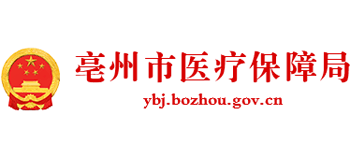 亳州市医疗保障局
ybj.bozhou.gov.cn